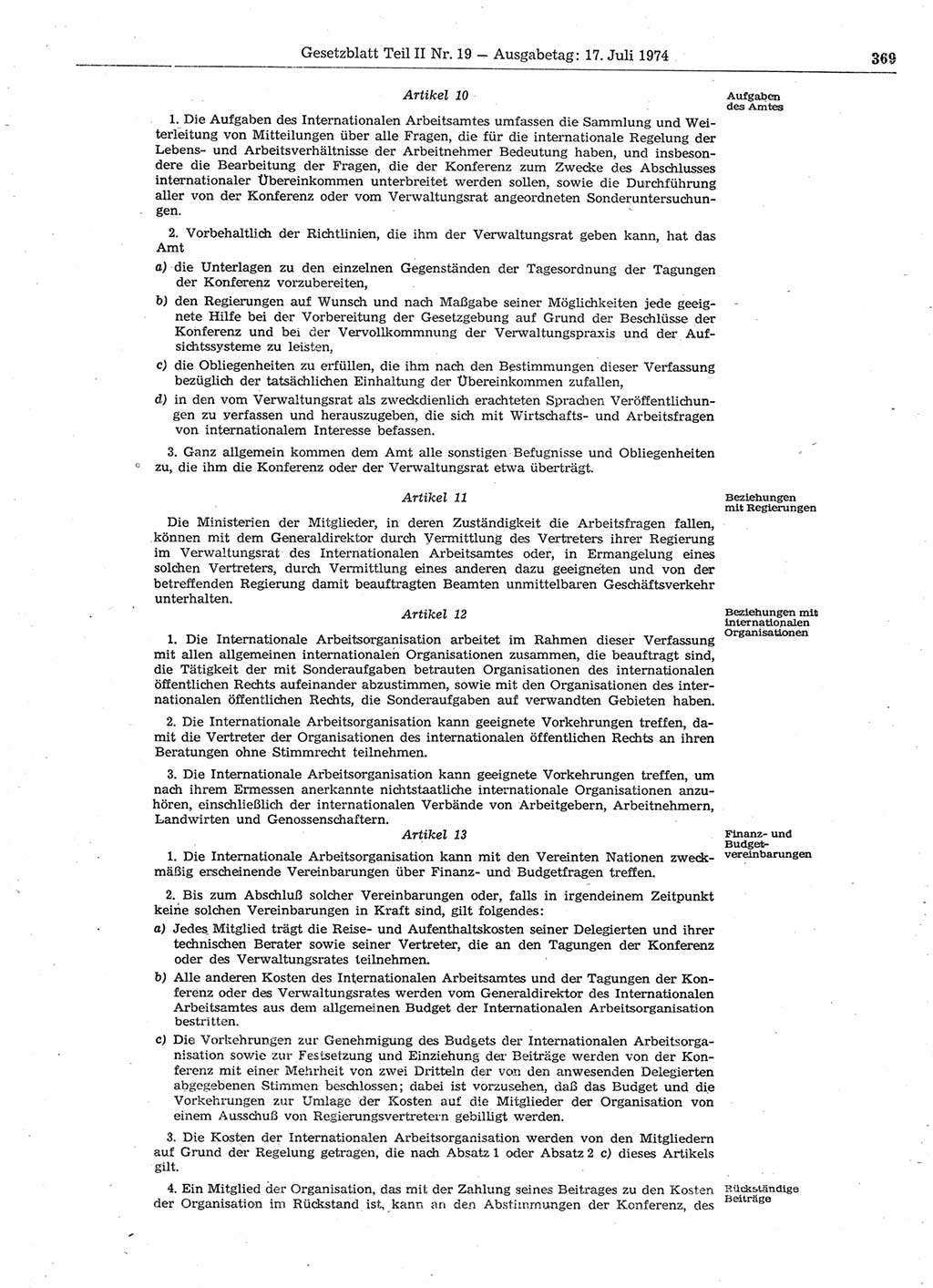 Gesetzblatt Teil II Nr. 19 — Ausgabetag: 17. Juli 1974

369

Artikel 10

Aufgaben des Amtes

1. Die Aufgaben des Internationalen Arbeitsamtes umfassen die Sammlung und Weiterleitung von Mitteilungen über alle Fragen, die für die internationale Regelung der Lebens- und Arbeitsverhältnisse der Arbeitnehmer Bedeutung haben, und insbesondere die Bearbeitung der Fragen, die der Konferenz zum Zwecke des Abschlusses internationaler Übereinkommen unterbreitet werden sollen, sowie die Durchführung aller von der Konferenz oder vom Verwaltungsrat angeordneten Sonderuntersuchungen.

2. Vorbehaltlich der Richtlinien, die ihm der Verwaltungsrat geben kann, hat das Amt

a) die Unterlagen zu den einzelnen Gegenständen der Tagesordnung der Tagungen der Konferenz vorzubereiten,

b) den Regierungen auf Wunsch und nach Maßgabe seiner Möglichkeiten jede geeignete Hilfe bei der Vorbereitung der Gesetzgebung auf Grund der Beschlüsse der Konferenz und bei der Vervollkommnung der Verwaltungspraxis und der Aufsichtssysteme zu leisten,

c) die Obliegenheiten zu erfüllen, die ihm nach den Bestimmungen dieser Verfassung bezüglich der tatsächlichen Einhaltung der Übereinkommen zufallen,

d) in den vom Verwaltungsrat als zweckdienlich erachteten Sprachen Veröffentlichungen zu verfassen und herauszugeben, die sich mit Wirtschafts- und Arbeitsfragen von internationalem Interesse befassen.

3. Ganz allgemein kommen dem Amt alle sonstigen Befugnisse und Obliegenheiten zu, die ihm die Konferenz oder der Verwaltungsrat etwa überträgt.

Artikel 11

Beziehungen mit Regierungen

Die Ministerien der Mitglieder, in deren Zuständigkeit die Arbeitsfragen fallen, können mit dem Generaldirektor durch Vermittlung des Vertreters ihrer Regierung im Verwaltungsrat des Internationalen Arbeitsamtes oder, in Ermangelung eines solchen Vertreters, durch Vermittlung eines anderen dazu geeigneten und von der betreffenden Regierung damit beauftragten Beamten unmittelbaren Geschäftsverkehr unterhalten.

Artikel 12

Beziehungen mit internationalen Organisationen

1. Die Internationale Arbeitsorganisation arbeitet im Rahmen dieser Verfassung mit allen allgemeinen internationalen Organisationen zusammen, die beauftragt sind, die Tätigkeit der mit Sonderaufgaben betrauten Organisationen des internationalen öffentlichen Rechts aufeinander abzustimmen, sowie mit den Organisationen des internationalen öffentlichen Rechts, die Sonderaufgaben auf verwandten Gebieten haben.

2. Die Internationale Arbeitsorganisation kann geeignete Vorkehrungen treffen, damit die Vertreter der Organisationen des internationalen öffentlichen Rechts an ihren Beratungen ohne Stimmrecht teilnehmen.

3. Die Internationale Arbeitsorganisation kann geeignete Vorkehrungen treffen, um nach ihrem Ermessen anerkannte nichtstaatliche internationale Organisationen anzuhören, einschließlich der internationalen Verbände von Arbeitgebern, Arbeitnehmern, Landwirten und Genossenschaftern.

Artikel 13

Finanz- und Budgetvereinbarungen

1. Die Internationale Arbeitsorganisation kann mit den Vereinten Nationen zweckmäßig erscheinende Vereinbarungen über Finanz- und Budgetfragen treffen.

2. Bis zum Abschluß solcher Vereinbarungen oder, falls in irgendeinem Zeitpunkt keine solchen Vereinbarungen in Kraft sind, gilt folgendes:

a) Jedes Mitglied trägt die Reise- und Aufenthaltskosten seiner Delegierten und ihrer technischen Berater sowie seiner Vertreter, die an den Tagungen der Konferenz oder des Verwaltungsrates teilnehmen.

b) Alle anderen Kosten des Internationalen Arbeitsamtes und der Tagungen der Konferenz oder des Verwaltungsrates werden vom Generaldirektor des Internationalen Arbeitsamtes aus dem allgemeinen Budget der Internationalen Arbeitsorganisation bestritten.

c) Die Vorkehrungen zur Genehmigung des Budgets der Internationalen Arbeitsorganisation sowie zur Festsetzung und Einziehung der Beiträge werden von der Konferenz mit einer Mehrheit von zwei Dritteln der von den anwesenden Delegierten abgegebenen Stimmen beschlossen; dabei ist vorzusehen, daß das Budget und die Vorkehrungen zur Umlage der Kosten auf die Mitglieder der Organisation von einem Ausschuß von Regierungsvertretern gebilligt werden.

3. Die Kosten der Internationalen Arbeitsorganisation werden von den Mitgliedern auf Grund der Regelung getragen, die nach Absatz 1 oder Absatz 2 c) dieses Artikels gilt.

Rückständige Beiträge

4. Ein Mitglied der Organisation, das mit der Zahlung seines Beitrages zu den Kosten der Organisation im Rückstand ist, kann an den Abstimmungen der Konferenz, des